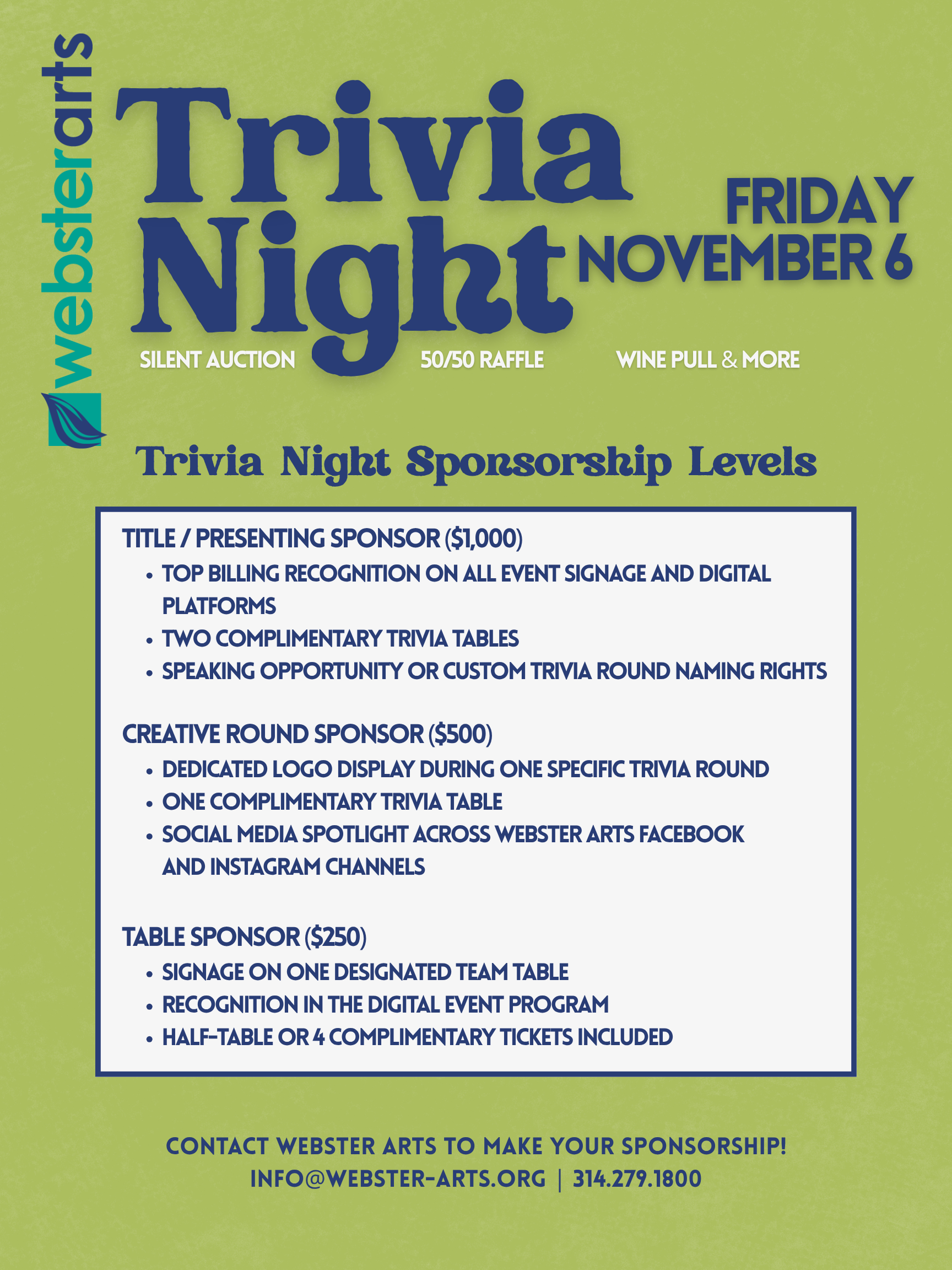 websterarts

Trivia Night

FRIDAY
NOVEMBER 6

SILENT AUCTION
50/50 RAFFLE
WINE PULL & MORE

Trivia Night Sponsorship Levels

TITLE / PRESENTING SPONSOR ($1,000)
• TOP BILLING RECOGNITION ON ALL EVENT SIGNAGE AND DIGITAL PLATFORMS
• TWO COMPLIMENTARY TRIVIA TABLES
• SPEAKING OPPORTUNITY OR CUSTOM TRIVIA ROUND NAMING RIGHTS

CREATIVE ROUND SPONSOR ($500)
• DEDICATED LOGO DISPLAY DURING ONE SPECIFIC TRIVIA ROUND
• ONE COMPLIMENTARY TRIVIA TABLE
• SOCIAL MEDIA SPOTLIGHT ACROSS WEBSTER ARTS FACEBOOK AND INSTAGRAM CHANNELS

TABLE SPONSOR ($250)
• SIGNAGE ON ONE DESIGNATED TEAM TABLE
• RECOGNITION IN THE DIGITAL EVENT PROGRAM
• HALF-TABLE OR 4 COMPLIMENTARY TICKETS INCLUDED

CONTACT WEBSTER ARTS TO MAKE YOUR SPONSORSHIP!
INFO@WEBSTER-ARTS.ORG | 314.279.1800